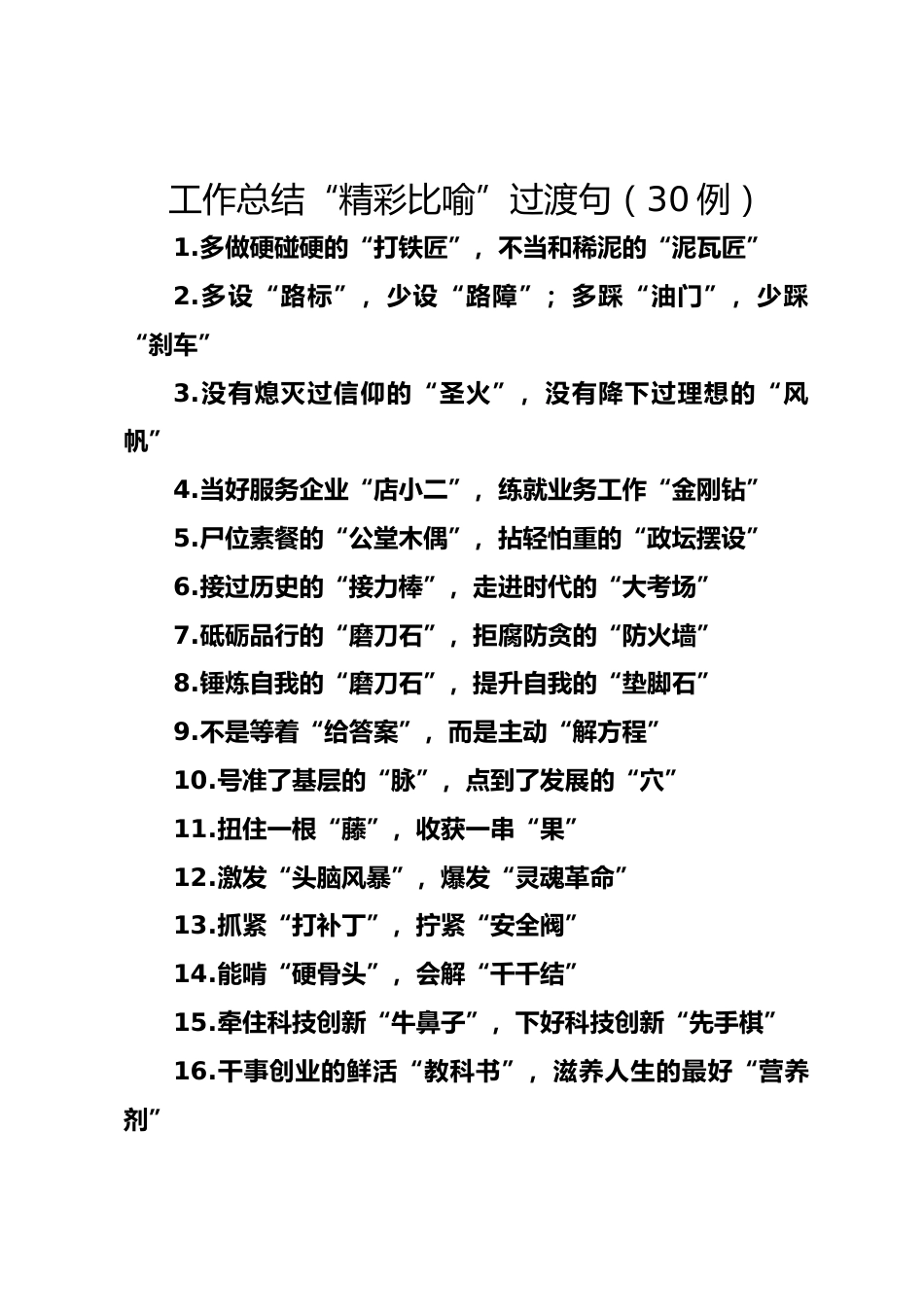 工作总结“精彩比喻”过渡句（30例）

1.多做硬碰硬的“打铁匠”，不当和稀泥的“泥瓦匠”

2.多设“路标”，少设“路障”；多踩“油门”，少踩“刹车”

3.没有熄灭过信仰的“圣火”，没有降下过理想的“风帆”

4.当好服务企业“店小二”，练就业务工作“金刚钻”

5.尸位素餐的“公堂木偶”，拈轻怕重的“政坛摆设”

6.接过历史的“接力棒”，走进时代的“大考场”

7.砥砺品行的“磨刀石”，拒腐防贪的“防火墙”

8.锤炼自我的“磨刀石”，提升自我的“垫脚石”

9.不是等着“给答案”，而是主动“解方程”

10.号准了基层的“脉”，点到了发展的“穴”

11.扭住一根“藤”，收获一串“果”

12.激发“头脑风暴”，爆发“灵魂革命”

13.抓紧“打补丁”，拧紧“安全阀”

14.能啃“硬骨头”，会解“千千结”

15.牵住科技创新“牛鼻子”，下好科技创新“先手棋”

16.干事创业的鲜活“教科书”，滋养人生的最好“营养剂”